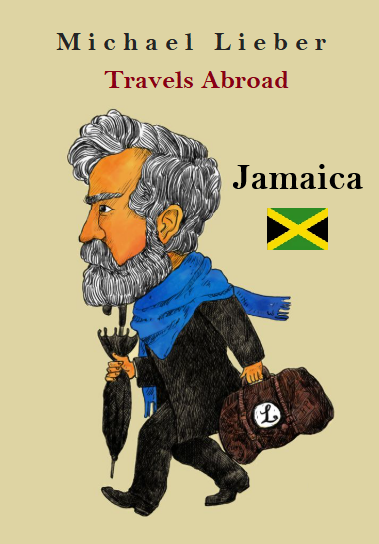 Michael Lieber
Travels Abroad

Jamaica

L